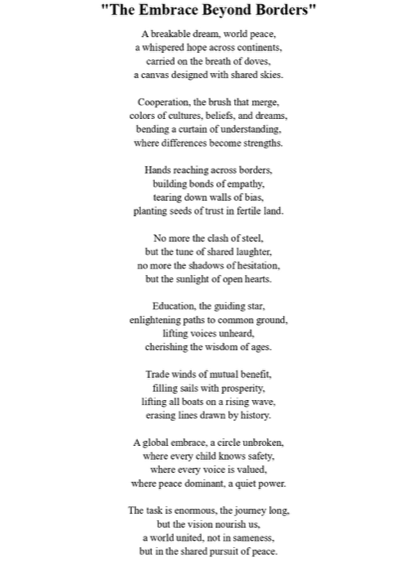 "The Embrace Beyond Borders"

A breakable dream, world peace,
a whispered hope across continents,
carried on the breath of doves,
a canvas designed with shared skies.

Cooperation, the brush that merge,
colors of cultures, beliefs, and dreams,
bending a curtain of understanding,
where differences become strengths.

Hands reaching across borders,
building bonds of empathy,
tearing down walls of bias,
planting seeds of trust in fertile land.

No more the clash of steel,
but the tune of shared laughter,
no more the shadows of hesitation,
but the sunlight of open hearts.

Education, the guiding star,
enlightening paths to common ground,
lifting voices unheard,
cherishing the wisdom of ages.

Trade winds of mutual benefit,
filling sails with prosperity,
lifting all boats on a rising wave,
erasing lines drawn by history.

A global embrace, a circle unbroken,
where every child knows safety,
where every voice is valued,
where peace dominant, a quiet power.

The task is enormous, the journey long,
but the vision nourish us,
a world united, not in sameness,
but in the shared pursuit of peace.